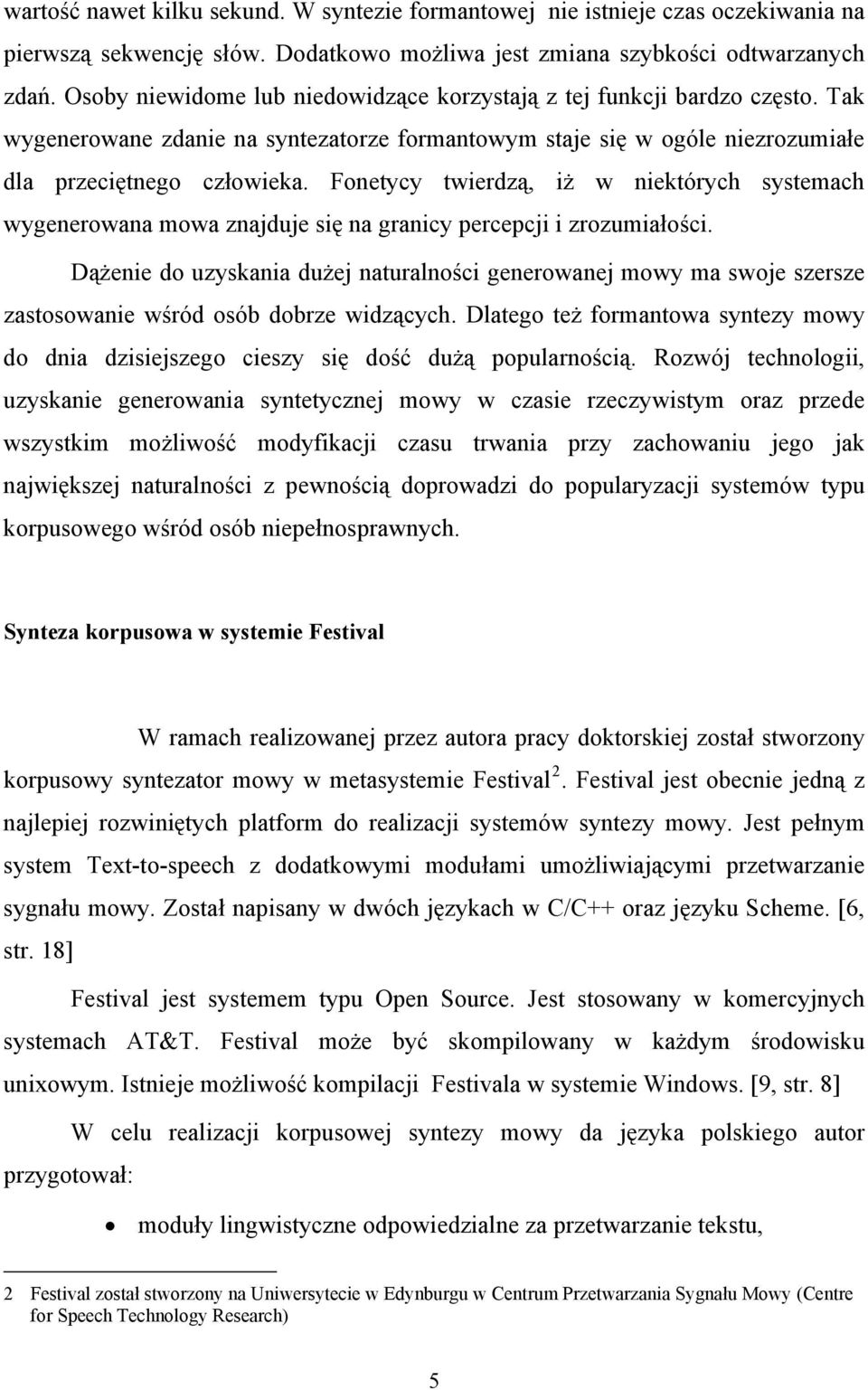 wartość nawet kilku sekund. W syntezie formantowej nie istnieje czas oczekiwania na pierwszą sekwencję słów. Dodatkowo możliwa jest zmiana szybkości odtwarzanych zdań. Osoby niewidome lub niedowidzące korzystają z tej funkcji bardzo często. Tak wygenerowane zdanie na syntezatorze formantowym staje się w ogóle niezrozumiałe dla przeciętnego człowieka. Fonetycy twierdzą, iż w niektórych systemach wygenerowana mowa znajduje się na granicy percepcji i zrozumiałości.

Dążenie do uzyskania dużej naturalności generowanej mowy ma swoje szersze zastosowanie wśród osób dobrze widzących. Dlatego też formantowa syntezy mowy do dnia dzisiejszego cieszy się dość dużą popularnością. Rozwój technologii, uzyskanie generowania syntetycznej mowy w czasie rzeczywistym oraz przede wszystkim możliwość modyfikacji czasu trwania przy zachowaniu jego jak największej naturalności z pewnością doprowadzi do popularyzacji systemów typu korpusowego wśród osób niepełnosprawnych.

Synteza korpusowa w systemie Festival

W ramach realizowanej przez autora pracy doktorskiej został stworzony korpusowy syntezator mowy w metasystemie Festival$^2$. Festival jest obecnie jedną z najlepiej rozwiniętych platform do realizacji systemów syntezy mowy. Jest pełnym system Text-to-speech z dodatkowymi modułami umożliwiającymi przetwarzanie sygnału mowy. Został napisany w dwóch językach w C/C++ oraz języku Scheme. [6, str. 18]

Festival jest systemem typu Open Source. Jest stosowany w komercyjnych systemach AT&T. Festival może być skompilowany w każdym środowisku unixowym. Istnieje możliwość kompilacji Festivala w systemie Windows. [9, str. 8]

W celu realizacji korpusowej syntezy mowy da języka polskiego autor przygotował:

• moduły lingwistyczne odpowiedzialne za przetwarzanie tekstu,

2 Festival został stworzony na Uniwersytecie w Edynburgu w Centrum Przetwarzania Sygnału Mowy (Centre for Speech Technology Research)

5